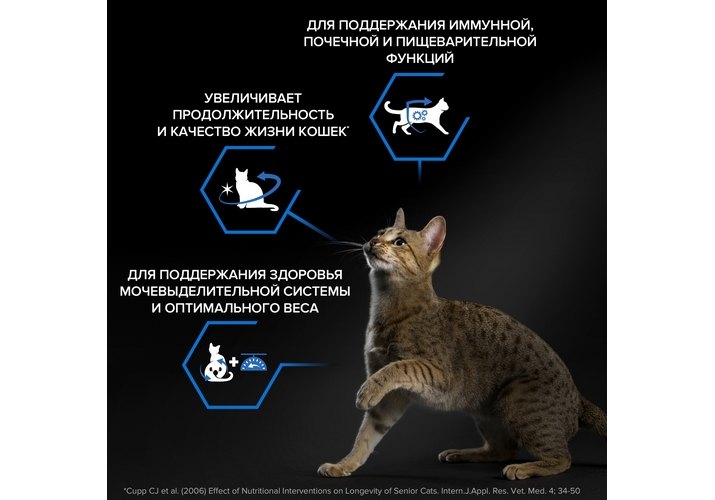 ДЛЯ ПОДДЕРЖАНИЯ ИММУННОЙ, ПОЧЕЧНОЙ И ПИЩЕВАРИТЕЛЬНОЙ ФУНКЦИЙ

УВЕЛИЧИВАЕТ ПРОДОЛЖИТЕЛЬНОСТЬ И КАЧЕСТВО ЖИЗНИ КОШЕК*

ДЛЯ ПОДДЕРЖАНИЯ ЗДОРОВЬЯ МОЧЕВЫДЕЛИТЕЛЬНОЙ СИСТЕМЫ И ОПТИМАЛЬНОГО ВЕСА

*Cupp CJ et al. (2006) Effect of Nutritional Interventions on Longevity of Senior Cats. Intern.J.Appl. Res. Vet. Med. 4; 34-50